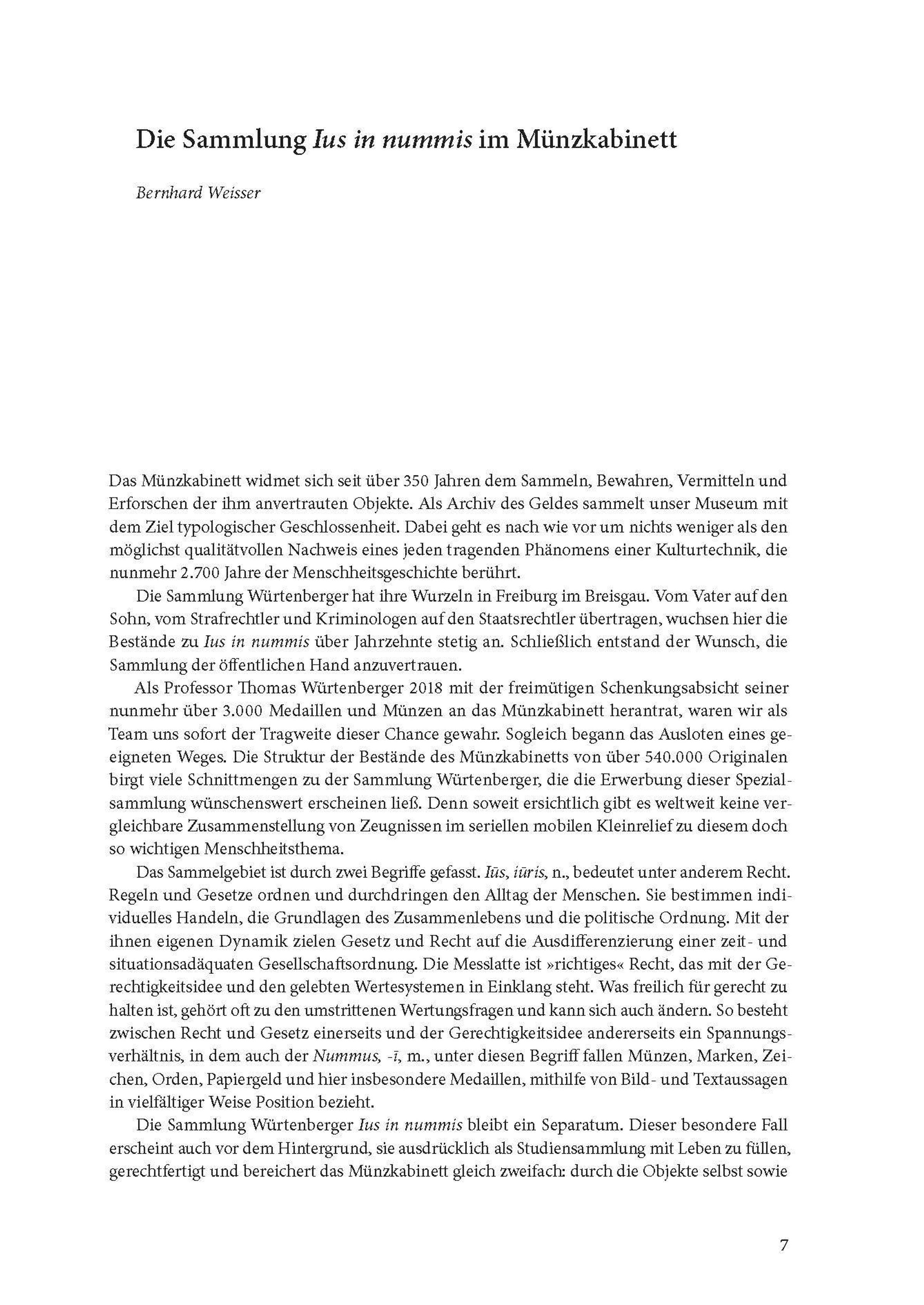 Die Sammlung Ius in nummis im Münzkabinett

Bernhard Weisser

Das Münzkabinett widmet sich seit über 350 Jahren dem Sammeln, Bewahren, Vermitteln und Erforschen der ihm anvertrauten Objekte. Als Archiv des Geldes sammelt unser Museum mit dem Ziel typologischer Geschlossenheit. Dabei geht es nach wie vor um nichts weniger als den möglichst qualitätvollen Nachweis eines jeden tragenden Phänomens einer Kulturtechnik, die nunmehr 2.700 Jahre der Menschheitsgeschichte berührt.

Die Sammlung Würtenberger hat ihre Wurzeln in Freiburg im Breisgau. Vom Vater auf den Sohn, vom Strafrechtler und Kriminologen auf den Staatsrechtler übertragen, wuchsen hier die Bestände zu Ius in nummis über Jahrzehnte stetig an. Schließlich entstand der Wunsch, die Sammlung der öffentlichen Hand anzuvertrauen.

Als Professor Thomas Würtenberger 2018 mit der freimütigen Schenkungsabsicht seiner nunmehr über 3.000 Medaillen und Münzen an das Münzkabinett herantrat, waren wir als Team uns sofort der Tragweite dieser Chance gewahr. Sogleich begann das Ausloten eines geeigneten Weges. Die Struktur der Bestände des Münzkabinetts von über 540.000 Originalen birgt viele Schnittmengen zu der Sammlung Würtenberger, die die Erwerbung dieser Spezialsammlung wünschenswert erscheinen ließ. Denn soweit ersichtlich gibt es weltweit keine vergleichbare Zusammenstellung von Zeugnissen im seriellen mobilen Kleinrelief zu diesem doch so wichtigen Menschheitsthema.

Das Sammelgebiet ist durch zwei Begriffe gefasst. Iūs, iūris, n., bedeutet unter anderem Recht. Regeln und Gesetze ordnen und durchdringen den Alltag der Menschen. Sie bestimmen individuelles Handeln, die Grundlagen des Zusammenlebens und die politische Ordnung. Mit der ihnen eigenen Dynamik zielen Gesetz und Recht auf die Ausdifferenzierung einer zeit- und situationsadäquaten Gesellschaftsordnung. Die Messlatte ist »richtiges« Recht, das mit der Gerechtigkeitsidee und den gelebten Wertesystemen in Einklang steht. Was freilich für gerecht zu halten ist, gehört oft zu den umstrittenen Wertungsfragen und kann sich auch ändern. So besteht zwischen Recht und Gesetz einerseits und der Gerechtigkeitsidee andererseits ein Spannungsverhältnis, in dem auch der Nummus, -ī, m., unter diesen Begriff fallen Münzen, Marken, Zeichen, Orden, Papiergeld und hier insbesondere Medaillen, mithilfe von Bild- und Textaussagen in vielfältiger Weise Position bezieht.

Die Sammlung Würtenberger Ius in nummis bleibt ein Separatum. Dieser besondere Fall erscheint auch vor dem Hintergrund, sie ausdrücklich als Studiensammlung mit Leben zu füllen, gerechtfertigt und bereichert das Münzkabinett gleich zweifach: durch die Objekte selbst sowie

7